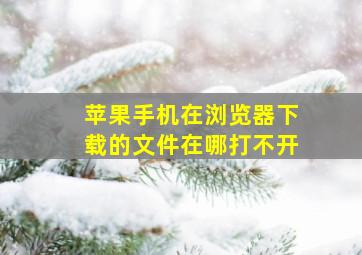 苹果手机在浏览器下载的文件在哪打不开